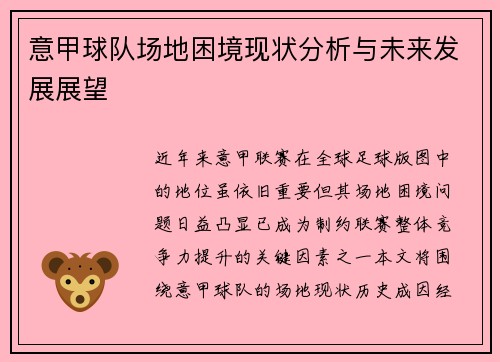 意甲球队场地困境现状分析与未来发展展望

近年来意甲联赛在全球足球版图中的地位虽依旧重要但其场地困境问题日益凸显已成为制约联赛整体竞争力提升的关键因素之一本文将围绕意甲球队的场地现状历史成因经